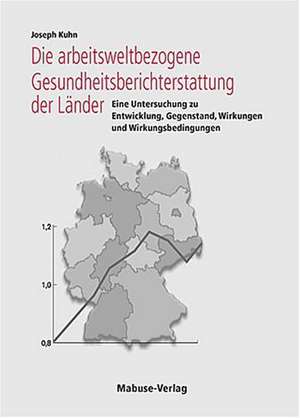 Joseph Kuhn

Die arbeitsweltbezogene Gesundheitsberichterstattung der Länder

Eine Untersuchung zu Entwicklung, Gegenstand, Wirkungen und Wirkungsbedingungen

1,2

1,0

0,8

Mabuse-Verlag